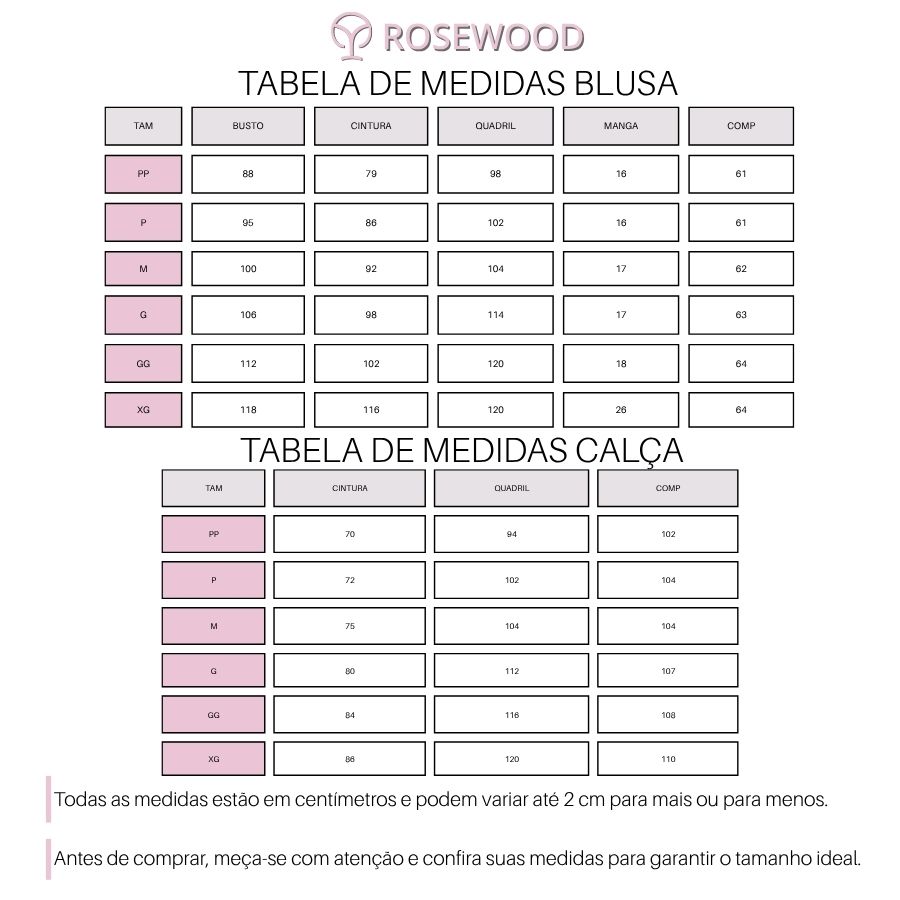 ROSEWOOD

TABELA DE MEDIDAS BLUSA

| TAM | BUSTO | CINTURA | QUADRIL | MANGA | COMP |
|---|---|---|---|---|---|
| PP | 88 | 79 | 98 | 16 | 61 |
| P | 95 | 86 | 102 | 16 | 61 |
| M | 100 | 92 | 104 | 17 | 62 |
| G | 106 | 98 | 114 | 17 | 63 |
| GG | 112 | 102 | 120 | 18 | 64 |
| XG | 118 | 116 | 120 | 26 | 64 |

TABELA DE MEDIDAS CALÇA

| TAM | CINTURA | QUADRIL | COMP |
|---|---|---|---|
| PP | 70 | 94 | 102 |
| P | 72 | 102 | 104 |
| M | 75 | 104 | 104 |
| G | 80 | 112 | 107 |
| GG | 84 | 116 | 108 |
| XG | 88 | 120 | 110 |

Todas as medidas estão em centímetros e podem variar até 2 cm para mais ou para menos.

Antes de comprar, meça-se com atenção e confira suas medidas para garantir o tamanho ideal.